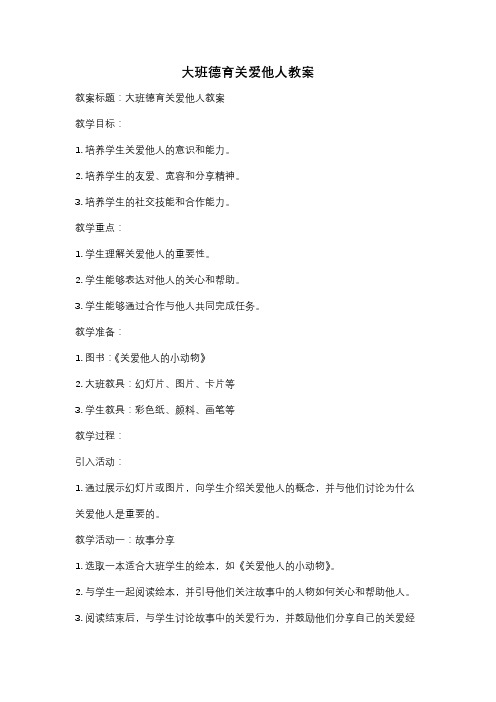 大班德育关爱他人教案

教案标题：大班德育关爱他人教案

教学目标：

1. 培养学生关爱他人的意识和能力。

2. 培养学生的友爱、宽容和分享精神。

3. 培养学生的社交技能和合作能力。

教学重点：

1. 学生理解关爱他人的重要性。

2. 学生能够表达对他人的关心和帮助。

3. 学生能够通过合作与他人共同完成任务。

教学准备：

1. 图书：《关爱他人的小动物》

2. 大班教具：幻灯片、图片、卡片等

3. 学生教具：彩色纸、颜料、画笔等

教学过程：

引入活动：

1. 通过展示幻灯片或图片，向学生介绍关爱他人的概念，并与他们讨论为什么关爱他人是重要的。

教学活动一：故事分享

1. 选取一本适合大班学生的绘本，如《关爱他人的小动物》。

2. 与学生一起阅读绘本，并引导他们关注故事中的人物如何关心和帮助他人。

3. 阅读结束后，与学生讨论故事中的关爱行为，并鼓励他们分享自己的关爱经